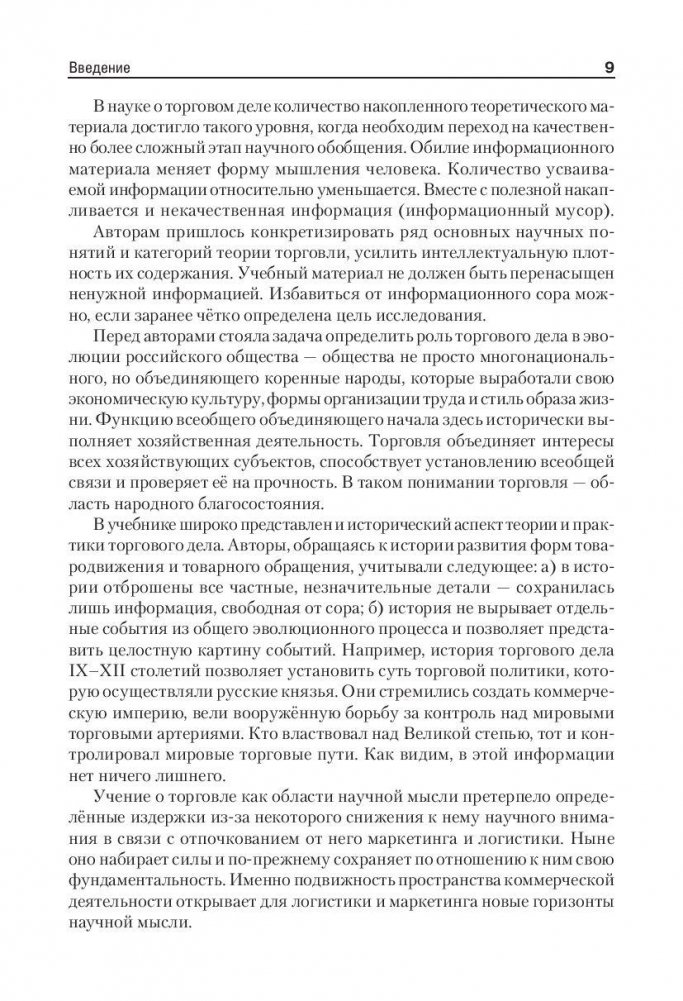 Введение 9

В науке о торговом деле количество накопленного теоретического материала достигло такого уровня, когда необходим переход на качественно более сложный этап научного обобщения. Обилие информационного материала меняет форму мышления человека. Количество усваиваемой информации относительно уменьшается. Вместе с полезной накапливается и некачественная информация (информационный мусор).

Авторам пришлось конкретизировать ряд основных научных понятий и категорий теории торговли, усилить интеллектуальную плотность их содержания. Учебный материал не должен быть перенасыщен ненужной информацией. Избавиться от информационного сора можно, если заранее чётко определена цель исследования.

Перед авторами стояла задача определить роль торгового дела в эволюции российского общества — общества не просто многонационального, но объединяющего коренные народы, которые выработали свою экономическую культуру, формы организации труда и стиль образа жизни. Функцию всеобщего объединяющего начала здесь исторически выполняет хозяйственная деятельность. Торговля объединяет интересы всех хозяйствующих субъектов, способствует установлению всеобщей связи и проверяет её на прочность. В таком понимании торговля — область народного благосостояния.

В учебнике широко представлен и исторический аспект теории и практики торгового дела. Авторы, обращаясь к истории развития форм товародвижения и товарного обращения, учитывали следующее: а) в истории отброшены все частные, незначительные детали — сохранилась лишь информация, свободная от сора; б) история не вырывает отдельные события из общего эволюционного процесса и позволяет представить целостную картину событий. Например, история торгового дела IX–XII столетий позволяет установить суть торговой политики, которую осуществляли русские князья. Они стремились создать коммерческую империю, вели вооружённую борьбу за контроль над мировыми торговыми артериями. Кто властвовал над Великой степью, тот и контролировал мировые торговые пути. Как видим, в этой информации нет ничего лишнего.

Учение о торговле как области научной мысли претерпело определённые издержки из-за некоторого снижения к нему научного внимания в связи с отпочкованием от него маркетинга и логистики. Ныне оно набирает силы и по-прежнему сохраняет по отношению к ним свою фундаментальность. Именно подвижность пространства коммерческой деятельности открывает для логистики и маркетинга новые горизонты научной мысли.